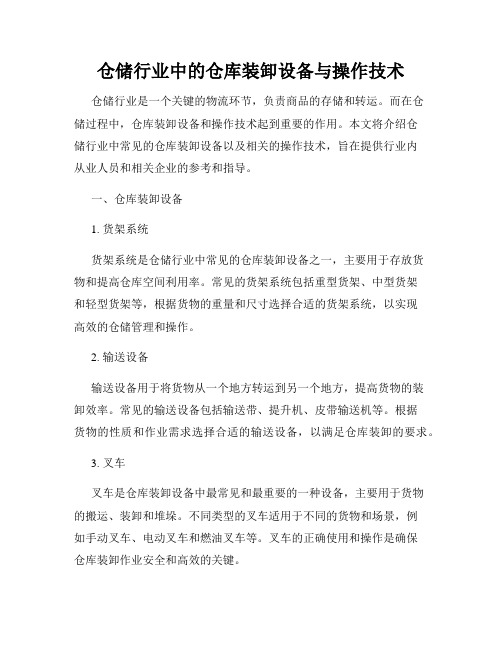 仓储行业中的仓库装卸设备与操作技术

仓储行业是一个关键的物流环节，负责商品的存储和转运。而在仓储过程中，仓库装卸设备和操作技术起到重要的作用。本文将介绍仓储行业中常见的仓库装卸设备以及相关的操作技术，旨在提供行业内从业人员和相关企业的参考和指导。

一、仓库装卸设备

1. 货架系统

货架系统是仓储行业中常见的仓库装卸设备之一，主要用于存放货物和提高仓库空间利用率。常见的货架系统包括重型货架、中型货架和轻型货架等，根据货物的重量和尺寸选择合适的货架系统，以实现高效的仓储管理和操作。

2. 输送设备

输送设备用于将货物从一个地方转运到另一个地方，提高货物的装卸效率。常见的输送设备包括输送带、提升机、皮带输送机等。根据货物的性质和作业需求选择合适的输送设备，以满足仓库装卸的要求。

3. 叉车

叉车是仓库装卸设备中最常见和最重要的一种设备，主要用于货物的搬运、装卸和堆垛。不同类型的叉车适用于不同的货物和场景，例如手动叉车、电动叉车和燃油叉车等。叉车的正确使用和操作是确保仓库装卸作业安全和高效的关键。